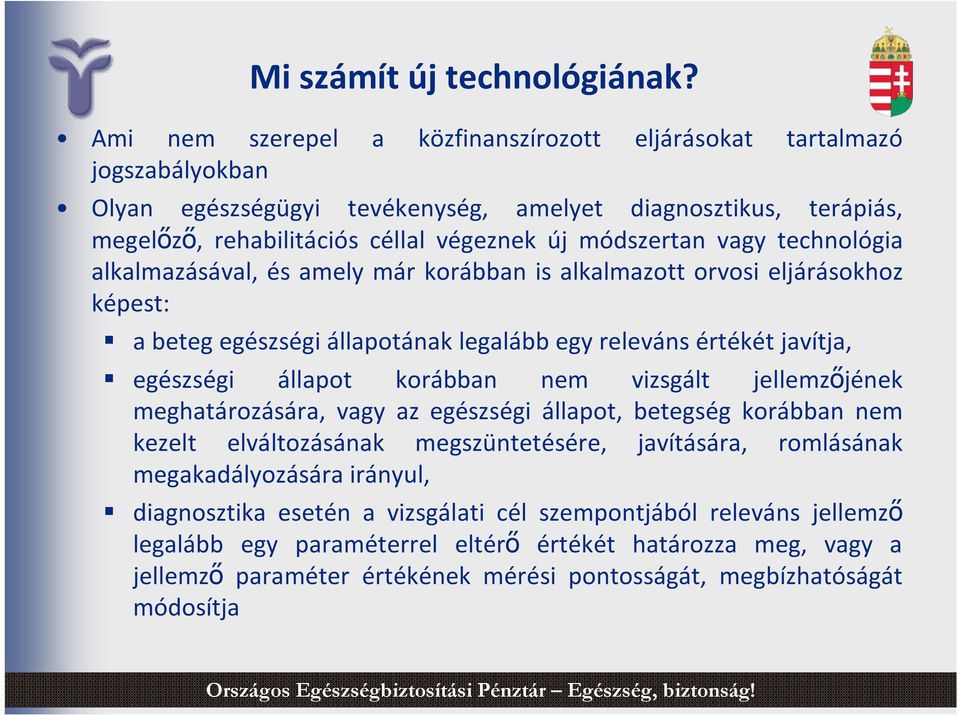 Mi számít új technológiának?

• Ami nem szerepel a közfinanszírozott eljárásokat tartalmazó jogszabályokban

• Olyan egészségügyi tevékenység, amelyet diagnosztikus, terápiás, megelőző, rehabilitációs céllal végeznek új módszertan vagy technológia alkalmazásával, és amely már korábban is alkalmazott orvosi eljárásokhoz képest:

▪ a beteg egészségi állapotának legalább egy releváns értékét javítja,

▪ egészségi állapot korábban nem vizsgált jellemzőjének meghatározására, vagy az egészségi állapot, betegség korábban nem kezelt elváltozásának megszüntetésére, javítására, romlásának megakadályozására irányul,

▪ diagnosztika esetén a vizsgálati cél szempontjából releváns jellemző legalább egy paraméterrel eltérő értékét határozza meg, vagy a jellemző paraméter értékének mérési pontosságát, megbízhatóságát módosítja

Országos Egészségbiztosítási Pénztár – Egészség, biztonság!